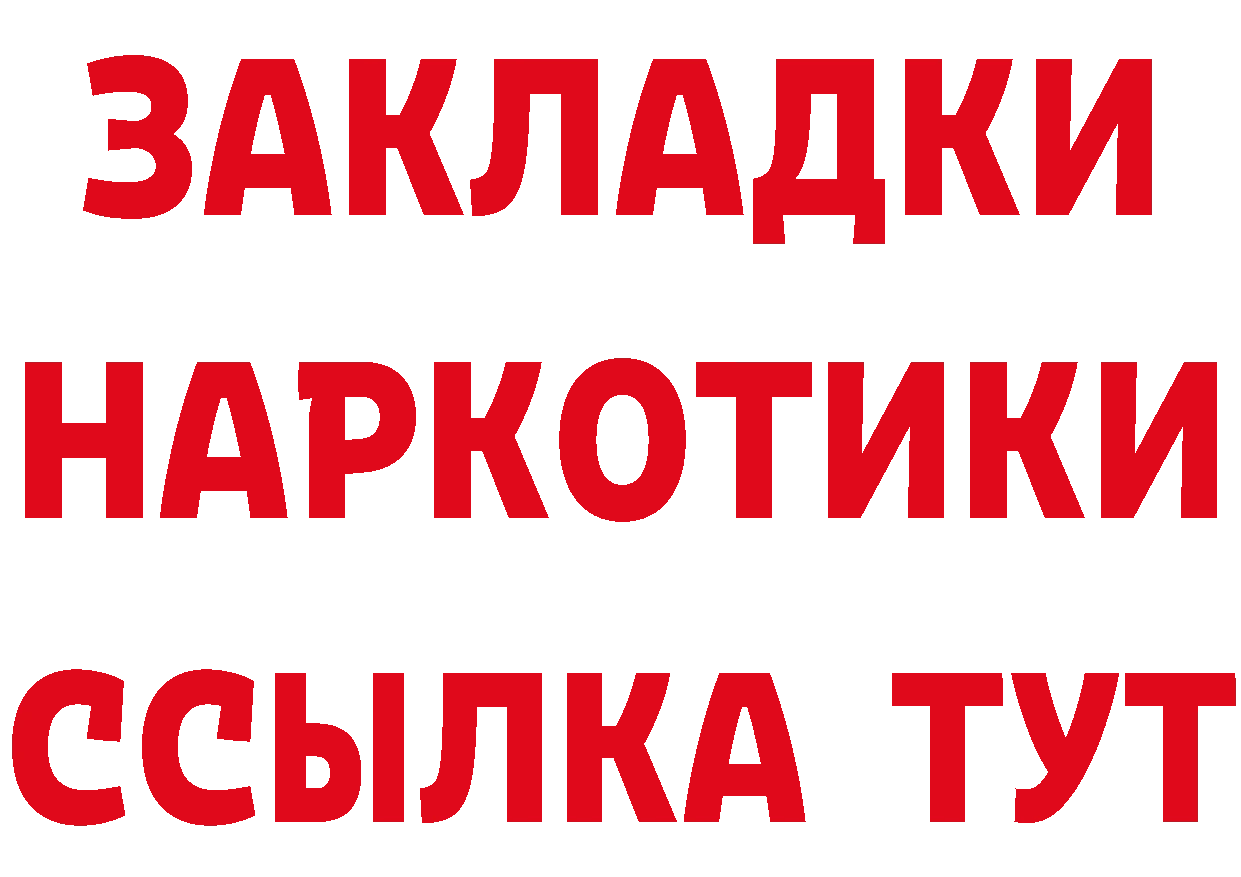 ЗАКЛАДКИ НАРКОТИКИ ССЫЛКА ТУТ